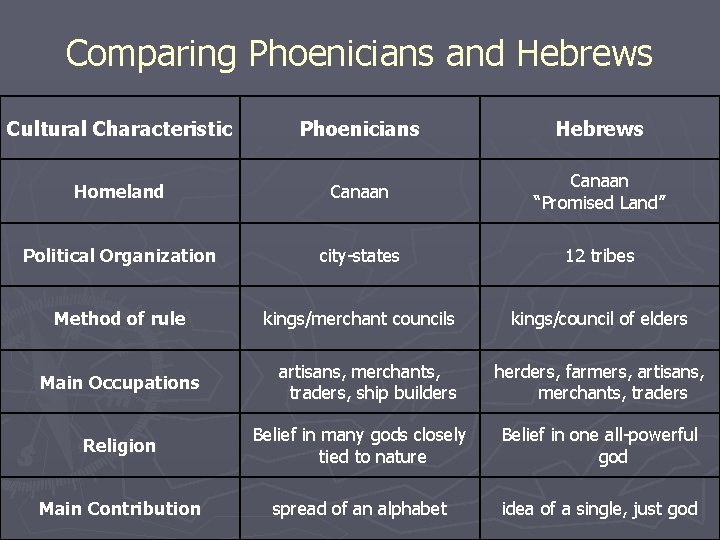 Comparing Phoenicians and Hebrews

| Cultural Characteristic | Phoenicians | Hebrews |
|---|---|---|
| Homeland | Canaan | Canaan "Promised Land" |
| Political Organization | city-states | 12 tribes |
| Method of rule | kings/merchant councils | kings/council of elders |
| Main Occupations | artisans, merchants, traders, ship builders | herders, farmers, artisans, merchants, traders |
| Religion | Belief in many gods closely tied to nature | Belief in one all-powerful god |
| Main Contribution | spread of an alphabet | idea of a single, just god |